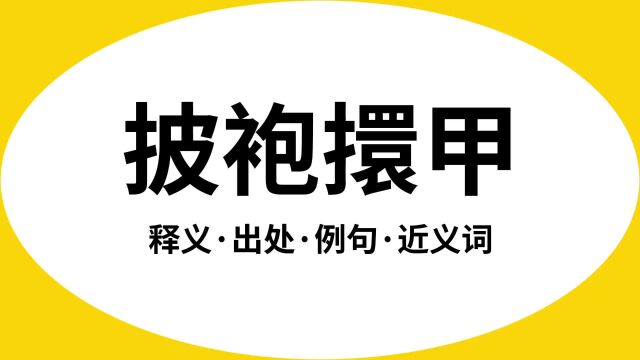 披袍擐甲

释义·出处·例句·近义词